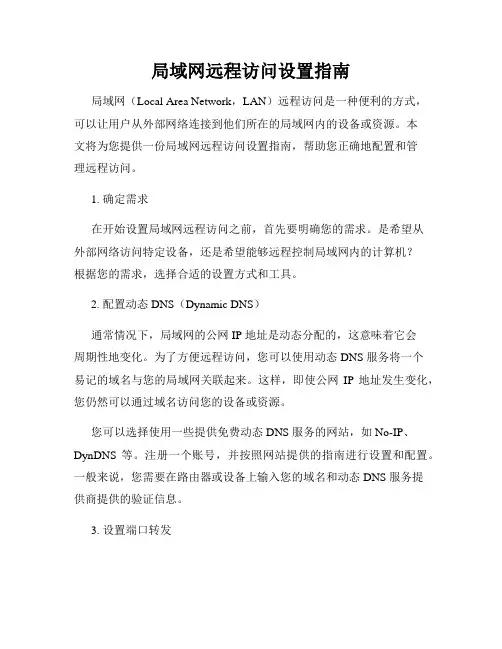 局域网远程访问设置指南

局域网（Local Area Network，LAN）远程访问是一种便利的方式，可以让用户从外部网络连接到他们所在的局域网内的设备或资源。本文将为您提供一份局域网远程访问设置指南，帮助您正确地配置和管理远程访问。

1. 确定需求

在开始设置局域网远程访问之前，首先要明确您的需求。是希望从外部网络访问特定设备，还是希望能够远程控制局域网内的计算机？根据您的需求，选择合适的设置方式和工具。

2. 配置动态 DNS（Dynamic DNS）

通常情况下，局域网的公网 IP 地址是动态分配的，这意味着它会周期性地变化。为了方便远程访问，您可以使用动态 DNS 服务将一个易记的域名与您的局域网关联起来。这样，即使公网 IP 地址发生变化，您仍然可以通过域名访问您的设备或资源。

您可以选择使用一些提供免费动态 DNS 服务的网站，如 No-IP、DynDNS 等。注册一个账号，并按照网站提供的指南进行设置和配置。一般来说，您需要在路由器或设备上输入您的域名和动态 DNS 服务提供商提供的验证信息。

3. 设置端口转发